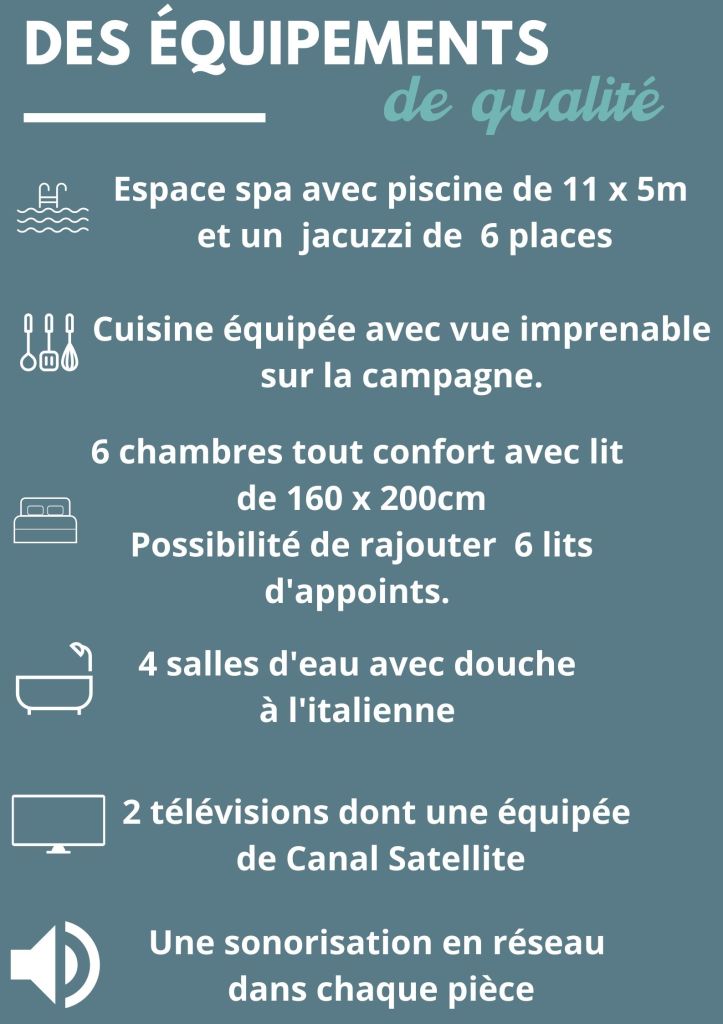 DES ÉQUIPEMENTS
de qualité

Espace spa avec piscine de 11 x 5m et un jacuzzi de 6 places

Cuisine équipée avec vue imprenable sur la campagne.

6 chambres tout confort avec lit de 160 x 200cm
Possibilité de rajouter 6 lits d'appoints.

4 salles d'eau avec douche à l'italienne

2 télévisions dont une équipée de Canal Satellite

Une sonorisation en réseau dans chaque pièce